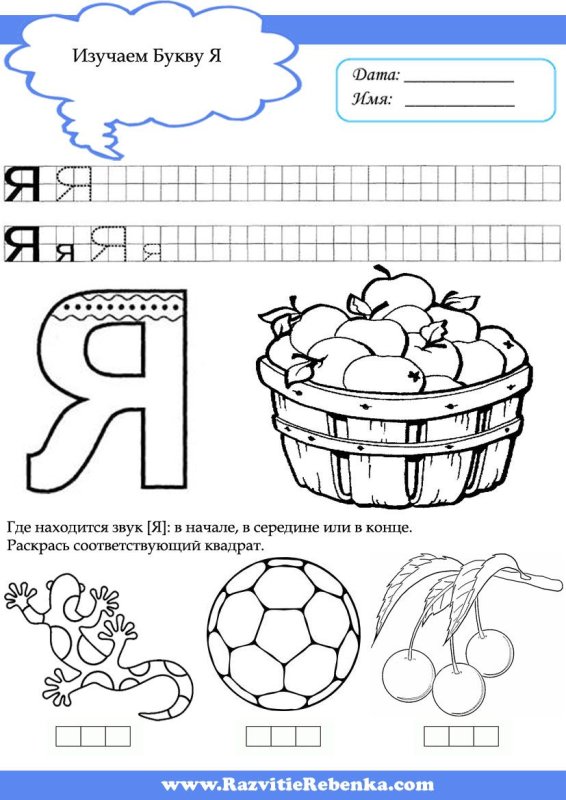 Изучаем Букву Я

Дата: ____
Имя: ____

Я Я

Я я Я я

Я

Где находится звук [Я]: в начале, в середине или в конце.
Раскрась соответствующий квадрат.

www.RazvitieRebenka.com